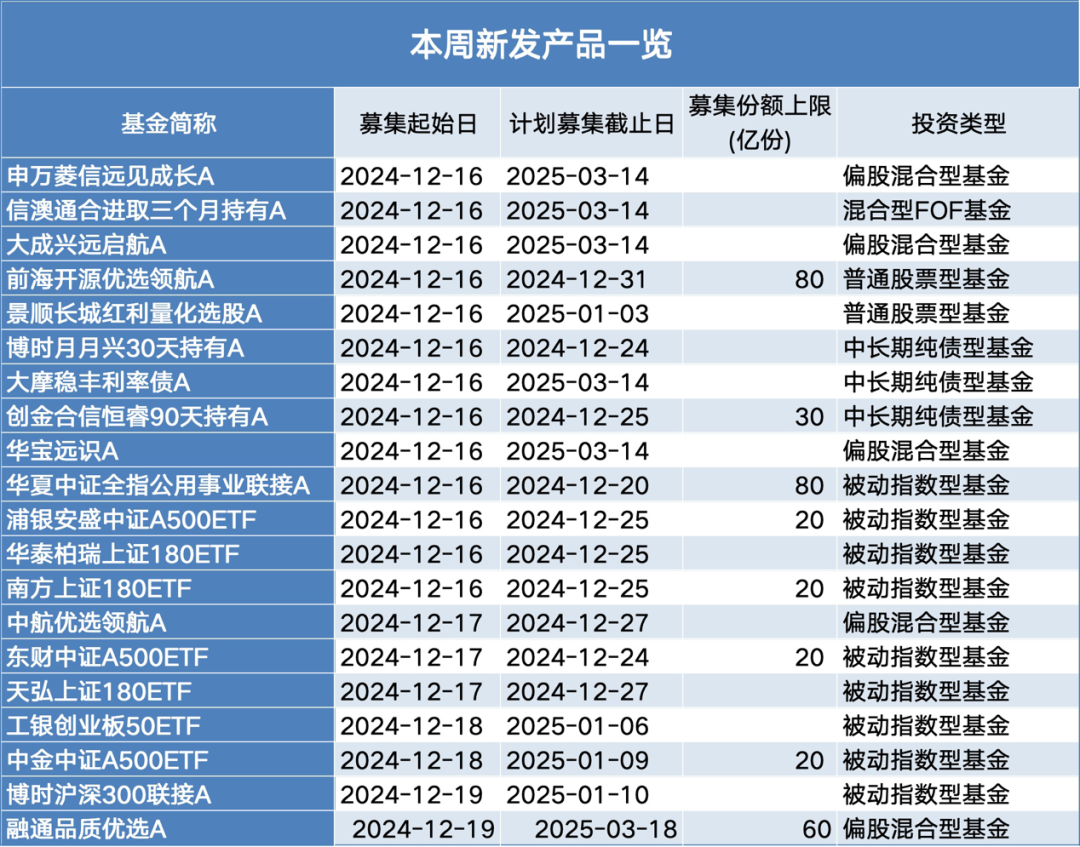 本周新发产品一览

| 基金简称 | 募集起始日 | 计划募集截止日 | 募集份额上限(亿份) | 投资类型 |
|---|---|---|---|---|
| 申万菱信远见成长A | 2024-12-16 | 2025-03-14 | | 偏股混合型基金 |
| 信澳通合进取三个月持有A | 2024-12-16 | 2025-03-14 | | 混合型FOF基金 |
| 大成兴远启航A | 2024-12-16 | 2025-03-14 | | 偏股混合型基金 |
| 前海开源优选领航A | 2024-12-16 | 2024-12-31 | 80 | 普通股票型基金 |
| 景顺长城红利量化选股A | 2024-12-16 | 2025-01-03 | | 普通股票型基金 |
| 博时月月兴30天持有A | 2024-12-16 | 2024-12-24 | | 中长期纯债型基金 |
| 大摩稳丰利率债A | 2024-12-16 | 2025-03-14 | | 中长期纯债型基金 |
| 创金合信恒睿90天持有A | 2024-12-16 | 2024-12-25 | 30 | 中长期纯债型基金 |
| 华宝远识A | 2024-12-16 | 2025-03-14 | | 偏股混合型基金 |
| 华夏中证全指公用事业联接A | 2024-12-16 | 2024-12-20 | 80 | 被动指数型基金 |
| 浦银安盛中证A500ETF | 2024-12-16 | 2024-12-25 | 20 | 被动指数型基金 |
| 华泰柏瑞上证180ETF | 2024-12-16 | 2024-12-25 | | 被动指数型基金 |
| 南方上证180ETF | 2024-12-16 | 2024-12-25 | 20 | 被动指数型基金 |
| 中航优选领航A | 2024-12-17 | 2024-12-27 | | 偏股混合型基金 |
| 东财中证A500ETF | 2024-12-17 | 2024-12-24 | 20 | 被动指数型基金 |
| 天弘上证180ETF | 2024-12-17 | 2024-12-27 | | 被动指数型基金 |
| 工银创业板50ETF | 2024-12-18 | 2025-01-06 | | 被动指数型基金 |
| 中金中证A500ETF | 2024-12-18 | 2025-01-09 | 20 | 被动指数型基金 |
| 博时沪深300联接A | 2024-12-19 | 2025-01-10 | | 被动指数型基金 |
| 融通品质优选A | 2024-12-19 | 2025-03-18 | 60 | 偏股混合型基金 |